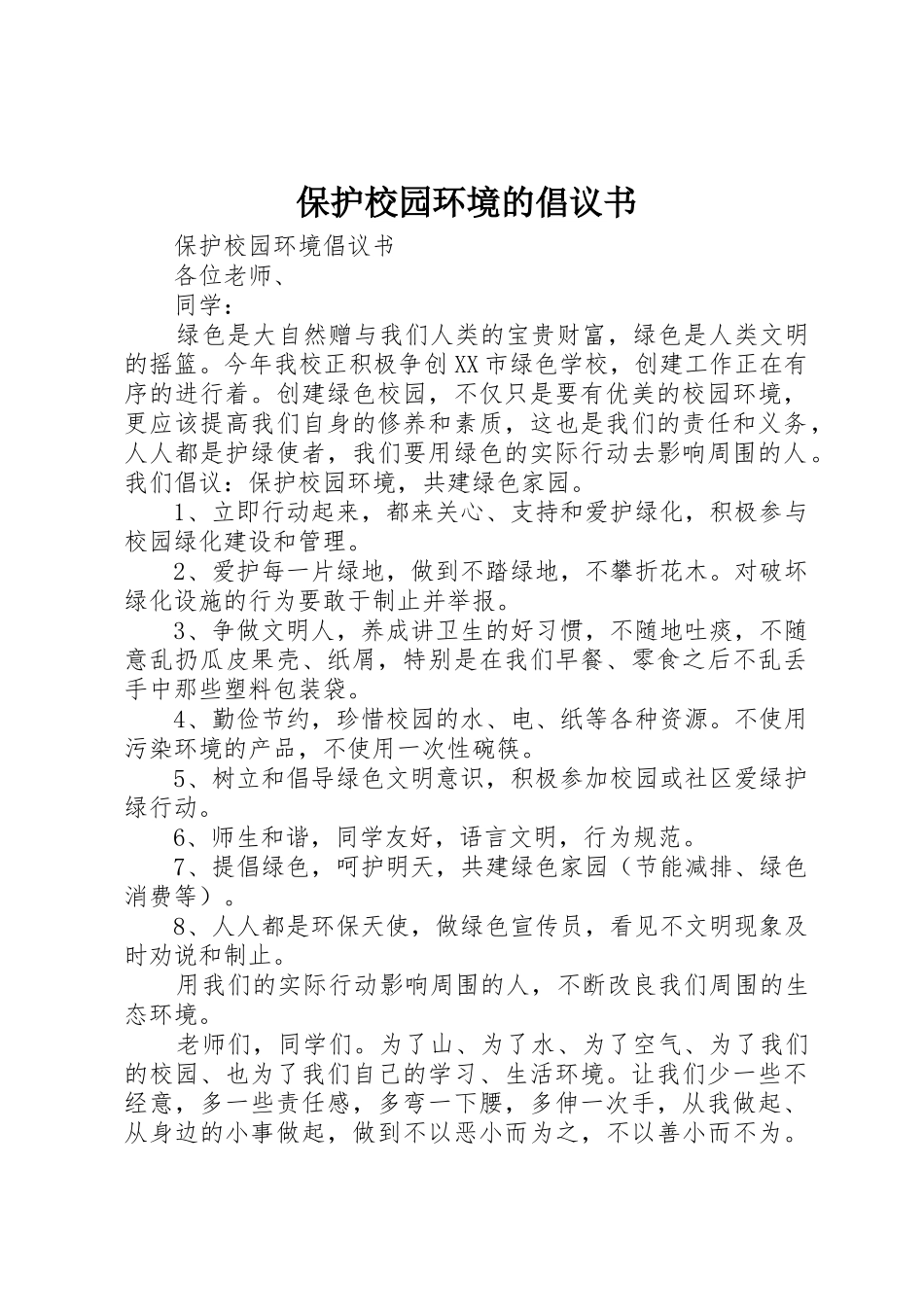 保护校园环境的倡议书

保护校园环境倡议书

各位老师、

同学：

绿色是大自然赠与我们人类的宝贵财富，绿色是人类文明的摇篮。今年我校正积极争创XX市绿色学校，创建工作正在有序的进行着。创建绿色校园，不仅只是要有优美的校园环境，更应该提高我们自身的修养和素质，这也是我们的责任和义务，人人都是护绿使者，我们要用绿色的实际行动去影响周围的人。我们倡议：保护校园环境，共建绿色家园。

1、立即行动起来，都来关心、支持和爱护绿化，积极参与校园绿化建设和管理。

2、爱护每一片绿地，做到不踏绿地，不攀折花木。对破坏绿化设施的行为要敢于制止并举报。

3、争做文明人，养成讲卫生的好习惯，不随地吐痰，不随意乱扔瓜皮果壳、纸屑，特别是在我们早餐、零食之后不乱丢手中那些塑料包装袋。

4、勤俭节约，珍惜校园的水、电、纸等各种资源。不使用污染环境的产品，不使用一次性碗筷。

5、树立和倡导绿色文明意识，积极参加校园或社区爱绿护绿行动。

6、师生和谐，同学友好，语言文明，行为规范。

7、提倡绿色，呵护明天，共建绿色家园（节能减排、绿色消费等）。

8、人人都是环保天使，做绿色宣传员，看见不文明现象及时劝说和制止。

用我们的实际行动影响周围的人，不断改良我们周围的生态环境。

老师们，同学们。为了山、为了水、为了空气、为了我们的校园、也为了我们自己的学习、生活环境。让我们少一些不经意，多一些责任感，多弯一下腰，多伸一次手，从我做起、从身边的小事做起，做到不以恶小而为之，不以善小而不为。